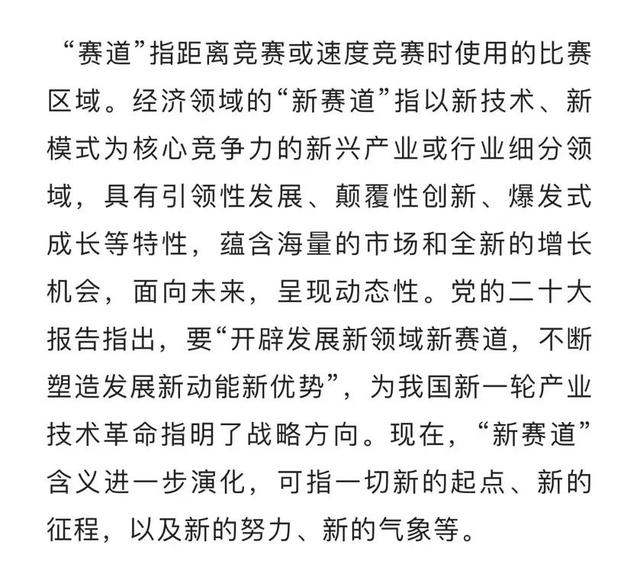 “赛道”指距离竞赛或速度竞赛时使用的比赛区域。经济领域的“新赛道”指以新技术、新模式为核心竞争力的新兴产业或行业细分领域，具有引领性发展、颠覆性创新、爆发式成长等特性，蕴含海量的市场和全新的增长机会，面向未来，呈现动态性。党的二十大报告指出，要“开辟发展新领域新赛道，不断塑造发展新动能新优势”，为我国新一轮产业技术革命指明了战略方向。现在，“新赛道”含义进一步演化，可指一切新的起点、新的征程，以及新的努力、新的气象等。